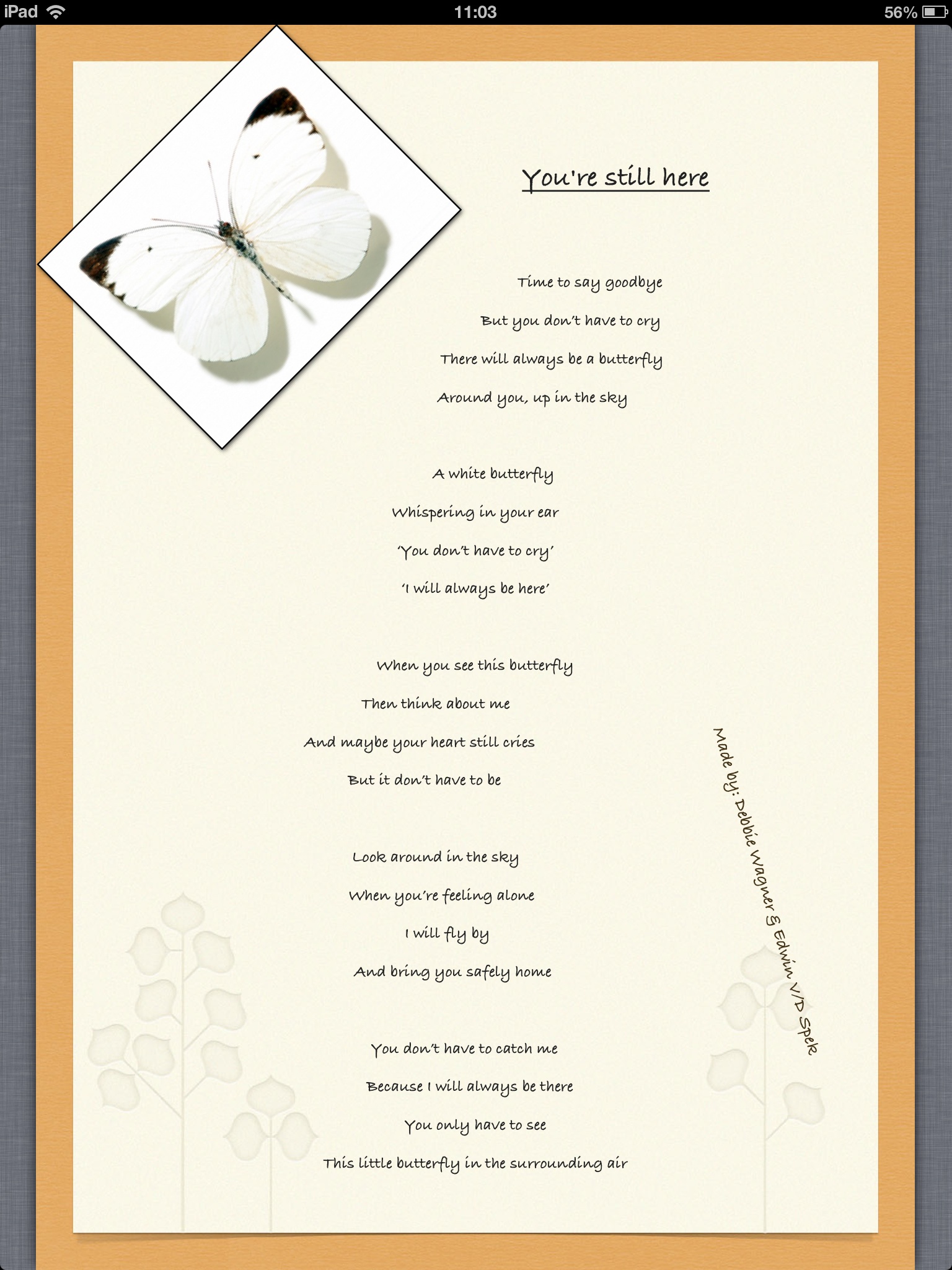 iPad 11:03 56%

You're still here

Time to say goodbye
But you don't have to cry
There will always be a butterfly
Around you, up in the sky

A white butterfly
Whispering in your ear
'You don't have to cry'
'I will always be here'

When you see this butterfly
Then think about me
And maybe your heart still cries
But it don't have to be

Look around in the sky
When you're feeling alone
I will fly by
And bring you safely home

You don't have to catch me
Because I will always be there
You only have to see
This little butterfly in the surrounding air

Made by: Debbie Wagner & Edwin V/D Spek